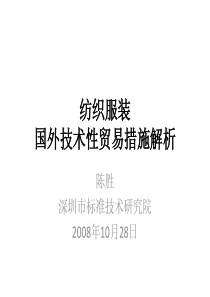 纺织服装
国外技术性贸易措施解析

陈胜
深圳市标准技术研究院
2008年10月28日